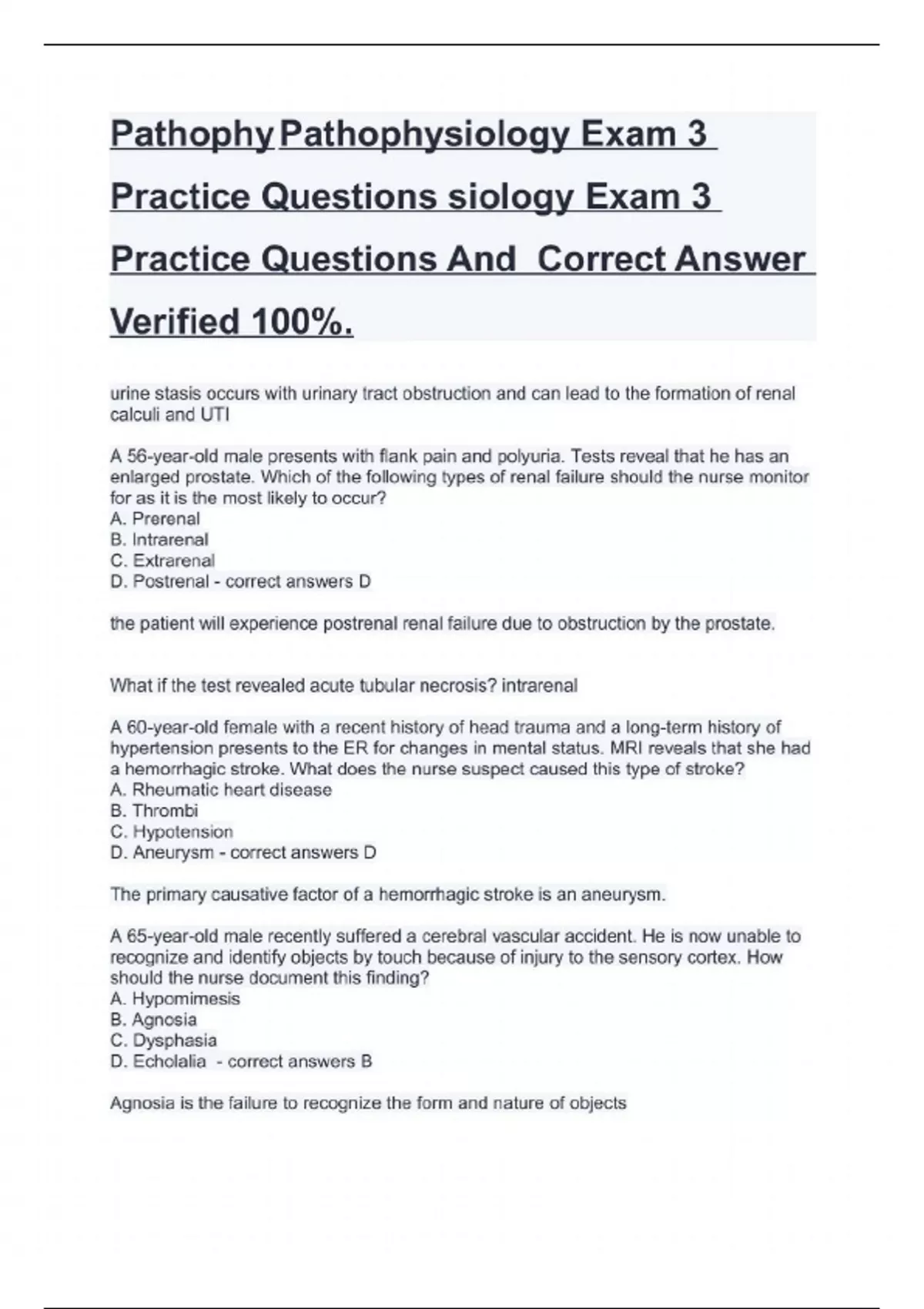 Pathophy Pathophysiology Exam 3 Practice Questions siology Exam 3 Practice Questions And Correct Answer Verified 100%.

urine stasis occurs with urinary tract obstruction and can lead to the formation of renal calculi and UTI

A 56-year-old male presents with flank pain and polyuria. Tests reveal that he has an enlarged prostate. Which of the following types of renal failure should the nurse monitor for as it is the most likely to occur?
A. Prerenal
B. Intrarenal
C. Extrarenal
D. Postrenal - correct answers D

the patient will experience postrenal renal failure due to obstruction by the prostate.

What if the test revealed acute tubular necrosis? intrarenal

A 60-year-old female with a recent history of head trauma and a long-term history of hypertension presents to the ER for changes in mental status. MRI reveals that she had a hemorrhagic stroke. What does the nurse suspect caused this type of stroke?
A. Rheumatic heart disease
B. Thrombi
C. Hypotension
D. Aneurysm - correct answers D

The primary causative factor of a hemorrhagic stroke is an aneurysm.

A 65-year-old male recently suffered a cerebral vascular accident. He is now unable to recognize and identify objects by touch because of injury to the sensory cortex. How should the nurse document this finding?
A. Hypomimesis
B. Agnosia
C. Dysphasia
D. Echolalia - correct answers B

Agnosia is the failure to recognize the form and nature of objects